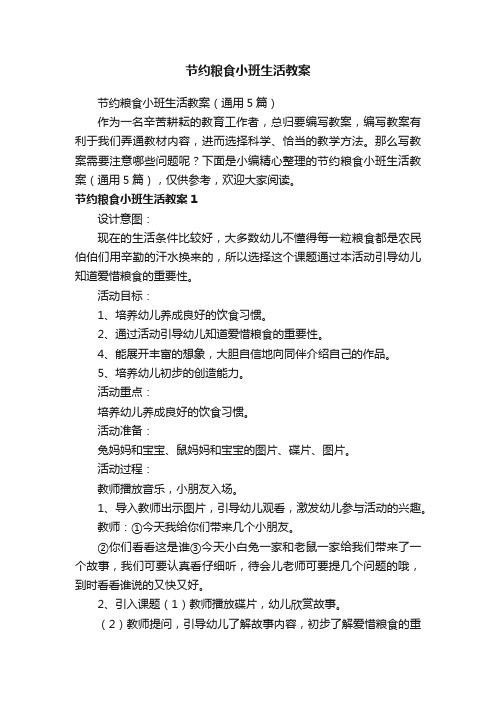 节约粮食小班生活教案

节约粮食小班生活教案（通用5篇）

作为一名辛苦耕耘的教育工作者，总归要编写教案，编写教案有利于我们弄通教材内容，进而选择科学、恰当的教学方法。那么写教案需要注意哪些问题呢？下面是小编精心整理的节约粮食小班生活教案（通用5篇），仅供参考，欢迎大家阅读。

节约粮食小班生活教案1

设计意图：

现在的生活条件比较好，大多数幼儿不懂得每一粒粮食都是农民伯伯们用辛勤的汗水换来的，所以选择这个课题通过本活动引导幼儿知道爱惜粮食的重要性。

活动目标：

1、培养幼儿养成良好的饮食习惯。

2、通过活动引导幼儿知道爱惜粮食的重要性。

4、能展开丰富的想象，大胆自信地向同伴介绍自己的作品。

5、培养幼儿初步的创造能力。

活动重点：

培养幼儿养成良好的饮食习惯。

活动准备：

兔妈妈和宝宝、鼠妈妈和宝宝的图片、碟片、图片。

活动过程：

教师播放音乐，小朋友入场。

1、导入教师出示图片，引导幼儿观看，激发幼儿参与活动的兴趣。

教师：①今天我给你们带来几个小朋友。

②你们看看这是谁③今天小白兔一家和老鼠一家给我们带来了一个故事，我们可要认真看仔细听，待会儿老师可要提几个问题的哦，到时看看谁说的又快又好。

2、引入课题（1）教师播放碟片，幼儿欣赏故事。

（2）教师提问，引导幼儿了解故事内容，初步了解爱惜粮食的重